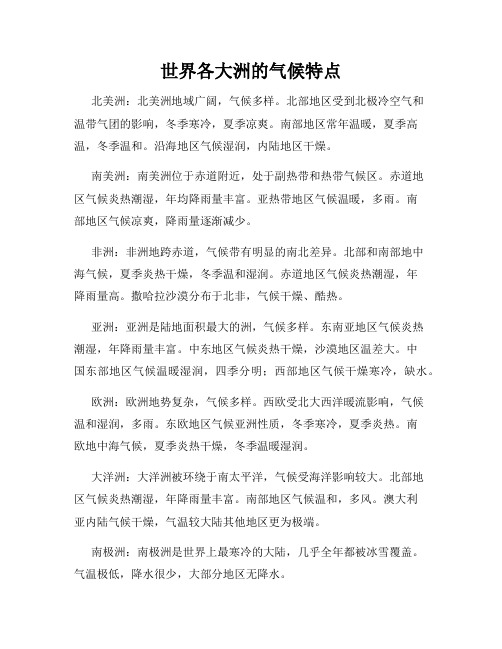 世界各大洲的气候特点

北美洲：北美洲地域广阔，气候多样。北部地区受到北极冷空气和温带气团的影响，冬季寒冷，夏季凉爽。南部地区常年温暖，夏季高温，冬季温和。沿海地区气候湿润，内陆地区干燥。

南美洲：南美洲位于赤道附近，处于副热带和热带气候区。赤道地区气候炎热潮湿，年均降雨量丰富。亚热带地区气候温暖，多雨。南部地区气候凉爽，降雨量逐渐减少。

非洲：非洲地跨赤道，气候带有明显的南北差异。北部和南部地中海气候，夏季炎热干燥，冬季温和湿润。赤道地区气候炎热潮湿，年降雨量高。撒哈拉沙漠分布于北非，气候干燥、酷热。

亚洲：亚洲是陆地面积最大的洲，气候多样。东南亚地区气候炎热潮湿，年降雨量丰富。中东地区气候炎热干燥，沙漠地区温差大。中国东部地区气候温暖湿润，四季分明；西部地区气候干燥寒冷，缺水。

欧洲：欧洲地势复杂，气候多样。西欧受北大西洋暖流影响，气候温和湿润，多雨。东欧地区气候亚洲性质，冬季寒冷，夏季炎热。南欧地中海气候，夏季炎热干燥，冬季温暖湿润。

大洋洲：大洋洲被环绕于南太平洋，气候受海洋影响较大。北部地区气候炎热潮湿，年降雨量丰富。南部地区气候温和，多风。澳大利亚内陆气候干燥，气温较大陆其他地区更为极端。

南极洲：南极洲是世界上最寒冷的大陆，几乎全年都被冰雪覆盖。气温极低，降水很少，大部分地区无降水。